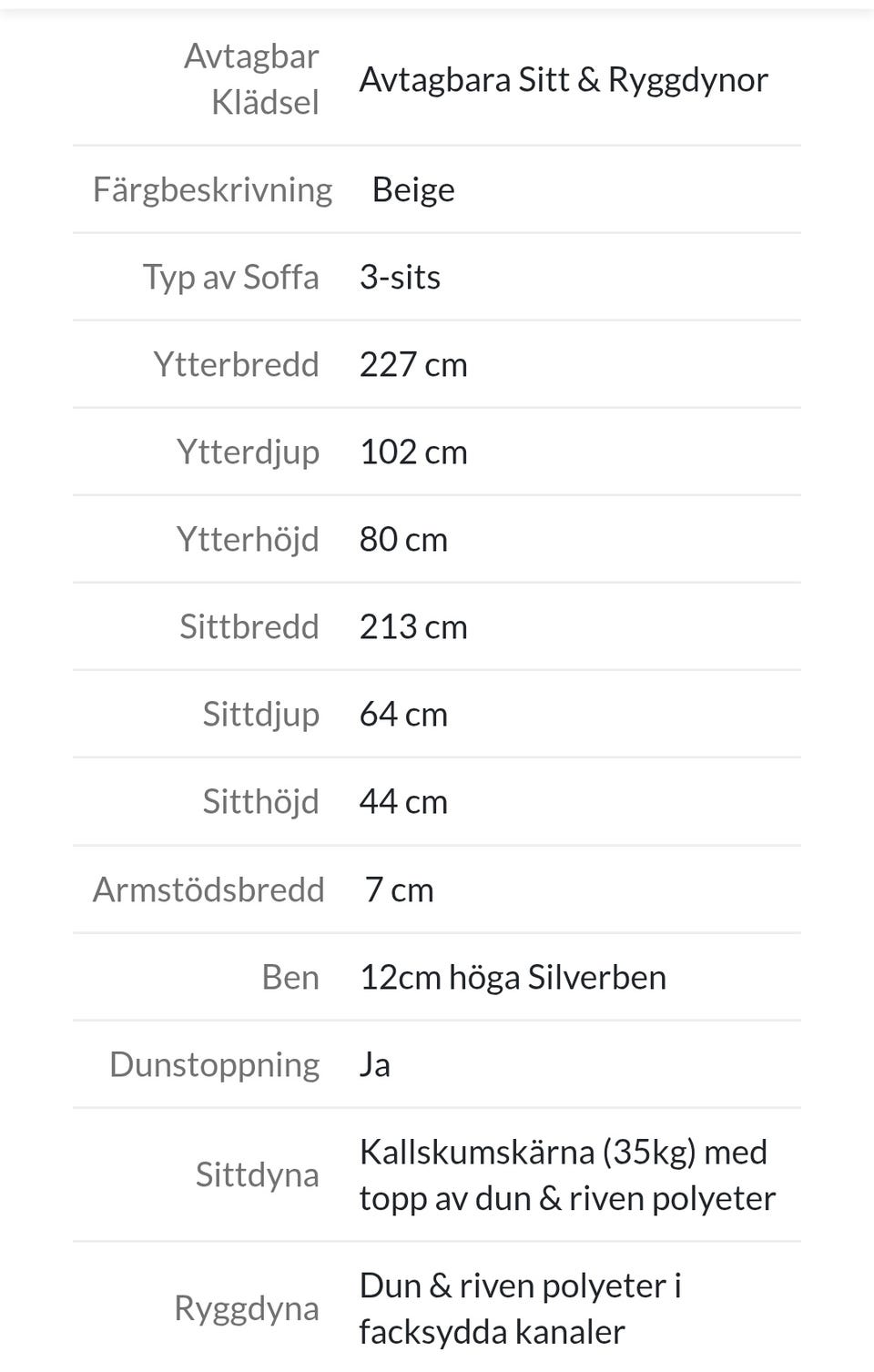 | | |
|---|---|
| Avtagbar Klädsel | Avtagbara Sitt & Ryggdynor |
| Färgbeskrivning | Beige |
| Typ av Soffa | 3-sits |
| Ytterbredd | 227 cm |
| Ytterdjup | 102 cm |
| Ytterhöjd | 80 cm |
| Sittbredd | 213 cm |
| Sittdjup | 64 cm |
| Sitthöjd | 44 cm |
| Armstödsbredd | 7 cm |
| Ben | 12cm höga Silverben |
| Dunstoppning | Ja |
| Sittdyna | Kallskumskärna (35kg) med topp av dun & riven polyeter |
| Ryggdyna | Dun & riven polyeter i facksydda kanaler |